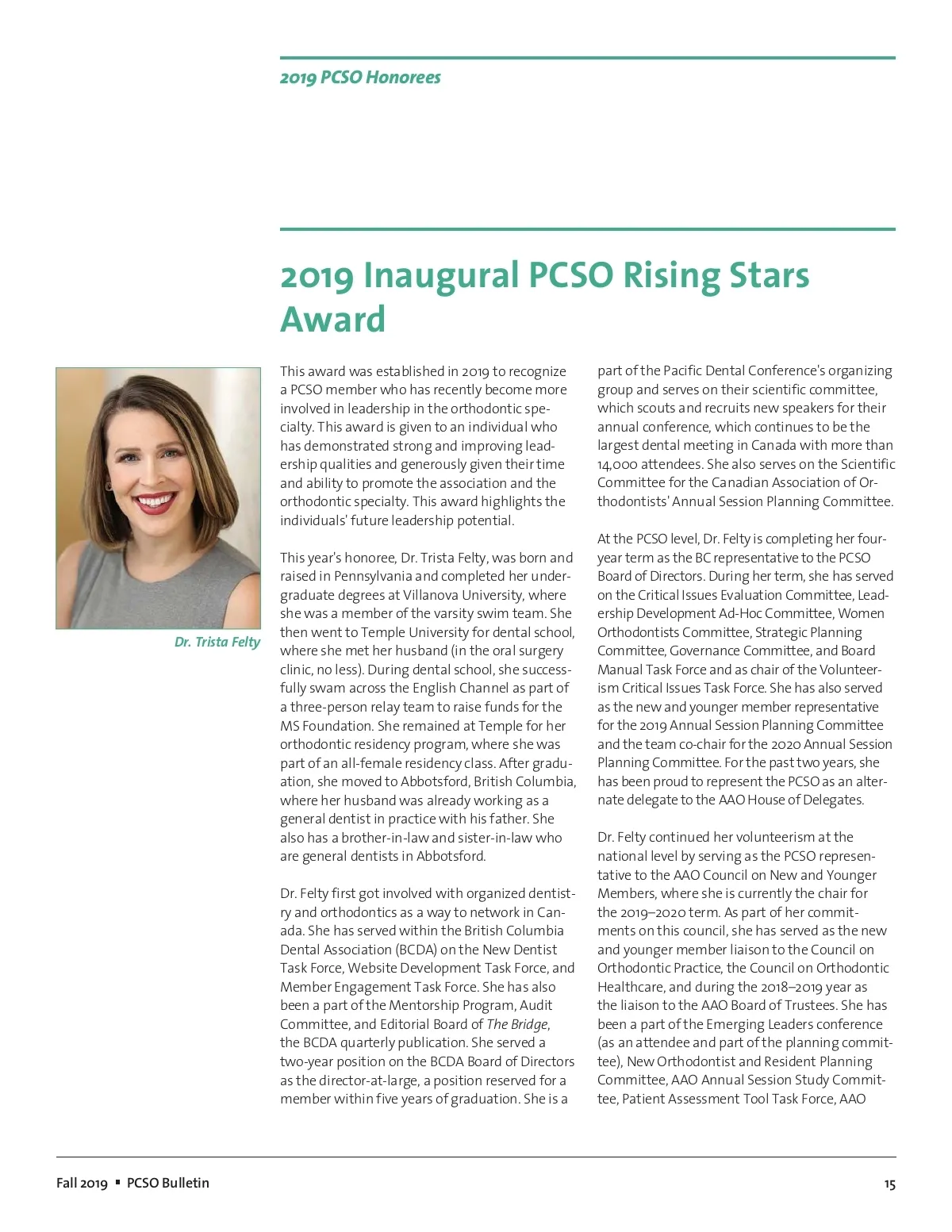 2019 PCSO Honorees

2019 Inaugural PCSO Rising Stars Award

Dr. Trista Felty

This award was established in 2019 to recognize a PCSO member who has recently become more involved in leadership in the orthodontic specialty. This award is given to an individual who has demonstrated strong and improving leadership qualities and generously given their time and ability to promote the association and the orthodontic specialty. This award highlights the individuals' future leadership potential.

This year's honoree, Dr. Trista Felty, was born and raised in Pennsylvania and completed her undergraduate degrees at Villanova University, where she was a member of the varsity swim team. She then went to Temple University for dental school, where she met her husband (in the oral surgery clinic, no less). During dental school, she successfully swam across the English Channel as part of a three-person relay team to raise funds for the MS Foundation. She remained at Temple for her orthodontic residency program, where she was part of an all-female residency class. After graduation, she moved to Abbotsford, British Columbia, where her husband was already working as a general dentist in practice with his father. She also has a brother-in-law and sister-in-law who are general dentists in Abbotsford.

Dr. Felty first got involved with organized dentistry and orthodontics as a way to network in Canada. She has served within the British Columbia Dental Association (BCDA) on the New Dentist Task Force, Website Development Task Force, and Member Engagement Task Force. She has also been a part of the Mentorship Program, Audit Committee, and Editorial Board of The Bridge, the BCDA quarterly publication. She served a two-year position on the BCDA Board of Directors as the director-at-large, a position reserved for a member within five years of graduation. She is a part of the Pacific Dental Conference's organizing group and serves on their scientific committee, which scouts and recruits new speakers for their annual conference, which continues to be the largest dental meeting in Canada with more than 14,000 attendees. She also serves on the Scientific Committee for the Canadian Association of Orthodontists' Annual Session Planning Committee.

At the PCSO level, Dr. Felty is completing her four-year term as the BC representative to the PCSO Board of Directors. During her term, she has served on the Critical Issues Evaluation Committee, Leadership Development Ad-Hoc Committee, Women Orthodontists Committee, Strategic Planning Committee, Governance Committee, and Board Manual Task Force and as chair of the Volunteerism Critical Issues Task Force. She has also served as the new and younger member representative for the 2019 Annual Session Planning Committee and the team co-chair for the 2020 Annual Session Planning Committee. For the past two years, she has been proud to represent the PCSO as an alternate delegate to the AAO House of Delegates.

Dr. Felty continued her volunteerism at the national level by serving as the PCSO representative to the AAO Council on New and Younger Members, where she is currently the chair for the 2019–2020 term. As part of her commitments on this council, she has served as the new and younger member liaison to the Council on Orthodontic Practice, the Council on Orthodontic Healthcare, and during the 2018–2019 year as the liaison to the AAO Board of Trustees. She has been a part of the Emerging Leaders conference (as an attendee and part of the planning committee), New Orthodontist and Resident Planning Committee, AAO Annual Session Study Committee, Patient Assessment Tool Task Force, AAO

Fall 2019 ▪ PCSO Bulletin 15